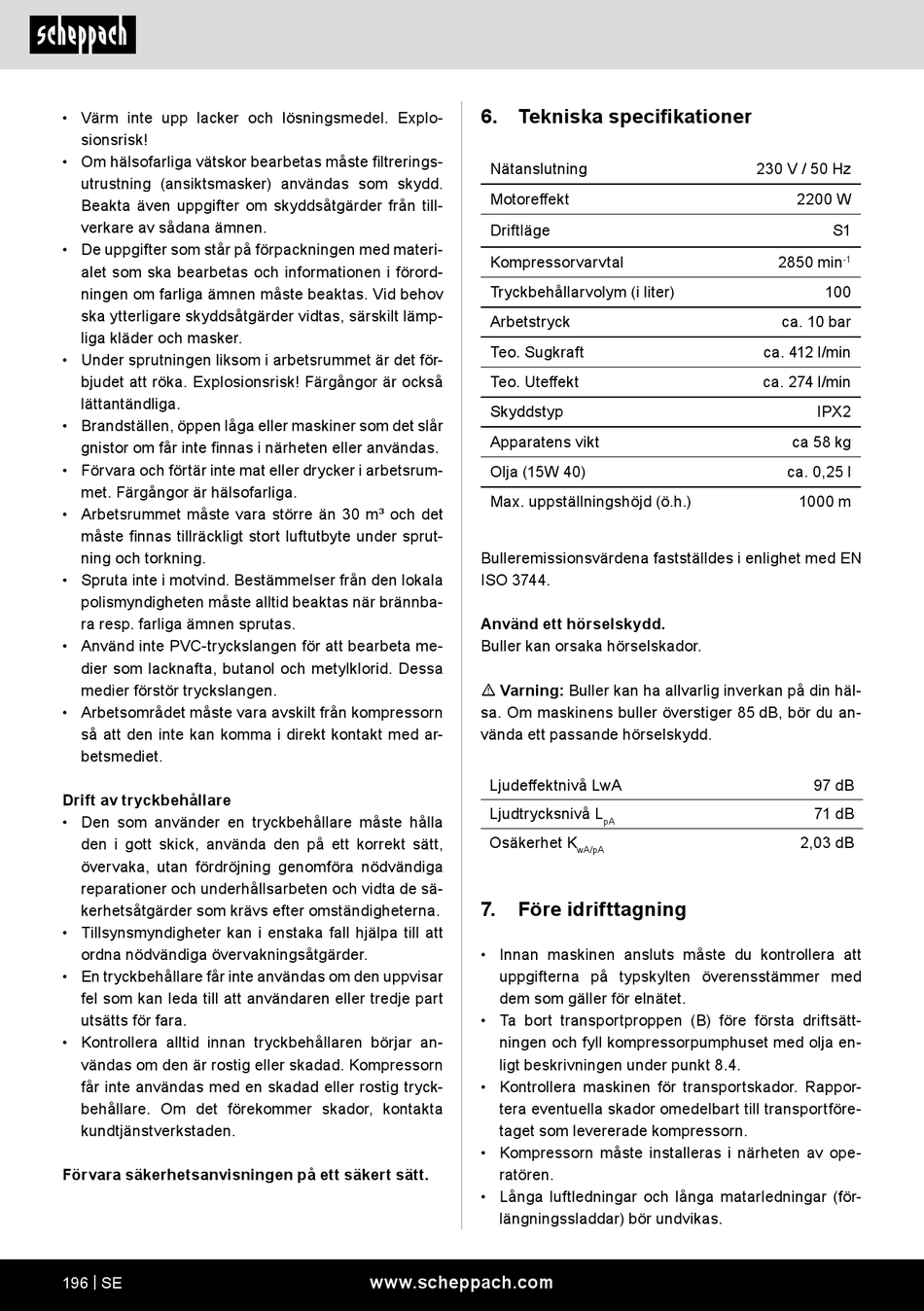 scheppach

• Värm inte upp lacker och lösningsmedel. Explosionsrisk!
• Om hälsofarliga vätskor bearbetas måste filtreringsutrustning (ansiktsmasker) användas som skydd. Beakta även uppgifter om skyddsåtgärder från tillverkare av sådana ämnen.
• De uppgifter som står på förpackningen med materialet som ska bearbetas och informationen i förordningen om farliga ämnen måste beaktas. Vid behov ska ytterligare skyddsåtgärder vidtas, särskilt lämpliga kläder och masker.
• Under sprutningen liksom i arbetsrummet är det förbjudet att röka. Explosionsrisk! Färgångor är också lättantändliga.
• Brandställen, öppen låga eller maskiner som det slår gnistor om får inte finnas i närheten eller användas.
• Förvara och förtär inte mat eller drycker i arbetsrummet. Färgångor är hälsofarliga.
• Arbetsrummet måste vara större än 30 m³ och det måste finnas tillräckligt stort luftutbyte under sprutning och torkning.
• Spruta inte i motvind. Bestämmelser från den lokala polismyndigheten måste alltid beaktas när brännbara resp. farliga ämnen sprutas.
• Använd inte PVC-tryckslangen för att bearbeta medier som lacknafta, butanol och metylklorid. Dessa medier förstör tryckslangen.
• Arbetsområdet måste vara avskilt från kompressorn så att den inte kan komma i direkt kontakt med arbetsmediet.

Drift av tryckbehållare
• Den som använder en tryckbehållare måste hålla den i gott skick, använda den på ett korrekt sätt, övervaka, utan fördröjning genomföra nödvändiga reparationer och underhållsarbeten och vidta de säkerhetsåtgärder som krävs efter omständigheterna.
• Tillsynsmyndigheter kan i enstaka fall hjälpa till att ordna nödvändiga övervakningsåtgärder.
• En tryckbehållare får inte användas om den uppvisar fel som kan leda till att användaren eller tredje part utsätts för fara.
• Kontrollera alltid innan tryckbehållaren börjar användas om den är rostig eller skadad. Kompressorn får inte användas med en skadad eller rostig tryckbehållare. Om det förekommer skador, kontakta kundtjänstverkstaden.

Förvara säkerhetsanvisningen på ett säkert sätt.

6. Tekniska specifikationer

| Nätanslutning | 230 V / 50 Hz |
|---|---|
| Motoreffekt | 2200 W |
| Driftläge | S1 |
| Kompressorvarvtal | 2850 min$^{-1}$ |
| Tryckbehållarvolym (i liter) | 100 |
| Arbetstryck | ca. 10 bar |
| Teo. Sugkraft | ca. 412 l/min |
| Teo. Uteffekt | ca. 274 l/min |
| Skyddstyp | IPX2 |
| Apparatens vikt | ca 58 kg |
| Olja (15W 40) | ca. 0,25 l |
| Max. uppställningshöjd (ö.h.) | 1000 m |

Bulleremissionsvärdena fastställdes i enlighet med EN ISO 3744.

Använd ett hörselskydd.
Buller kan orsaka hörselskador.

⚠ Varning: Buller kan ha allvarlig inverkan på din hälsa. Om maskinens buller överstiger 85 dB, bör du använda ett passande hörselskydd.

| Ljudeffektnivå LwA | 97 dB |
|---|---|
| Ljudtrycksnivå $L_{pA}$ | 71 dB |
| Osäkerhet $K_{wA/pA}$ | 2,03 dB |

7. Före idrifttagning

• Innan maskinen ansluts måste du kontrollera att uppgifterna på typskylten överensstämmer med dem som gäller för elnätet.
• Ta bort transportproppen (B) före första driftsättningen och fyll kompressorpumphuset med olja enligt beskrivningen under punkt 8.4.
• Kontrollera maskinen för transportskador. Rapportera eventuella skador omedelbart till transportföretaget som levererade kompressorn.
• Kompressorn måste installeras i närheten av operatören.
• Långa luftledningar och långa matarledningar (förlängningssladdar) bör undvikas.

196 | SE www.scheppach.com